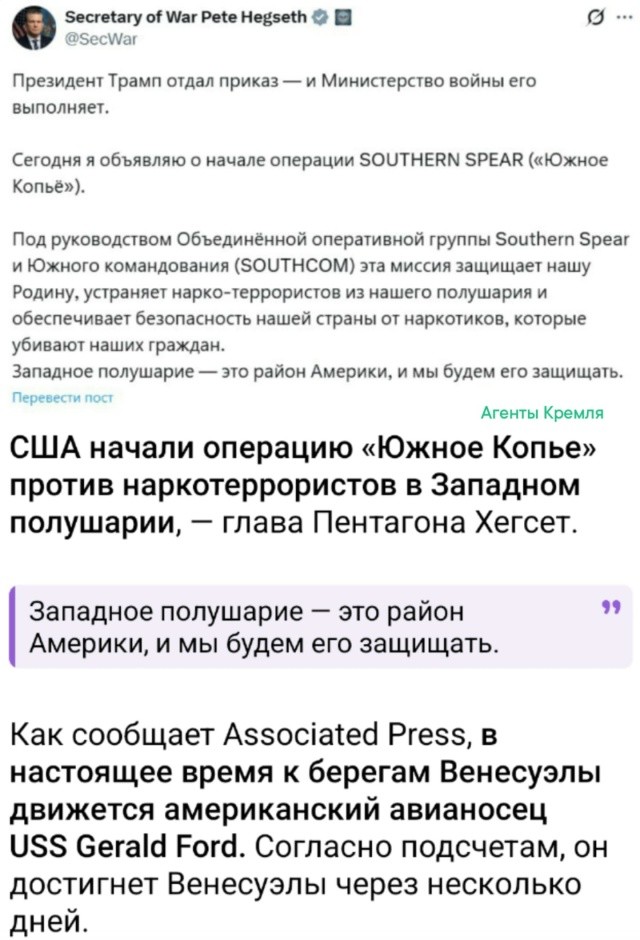 Secretary of War Pete Hegseth
@SecWar

Президент Трамп отдал приказ — и Министерство войны его выполняет.

Сегодня я объявляю о начале операции SOUTHERN SPEAR («Южное Копьё»).

Под руководством Объединённой оперативной группы Southern Spear и Южного командования (SOUTHCOM) эта миссия защищает нашу Родину, устраняет нарко-террористов из нашего полушария и обеспечивает безопасность нашей страны от наркотиков, которые убивают наших граждан.
Западное полушарие — это район Америки, и мы будем его защищать.
Перевести пост

Агенты Кремля

США начали операцию «Южное Копье» против наркотеррористов в Западном полушарии, — глава Пентагона Хегсет.

Западное полушарие — это район Америки, и мы будем его защищать.

Как сообщает Associated Press, в настоящее время к берегам Венесуэлы движется американский авианосец USS Gerald Ford. Согласно подсчетам, он достигнет Венесуэлы через несколько дней.